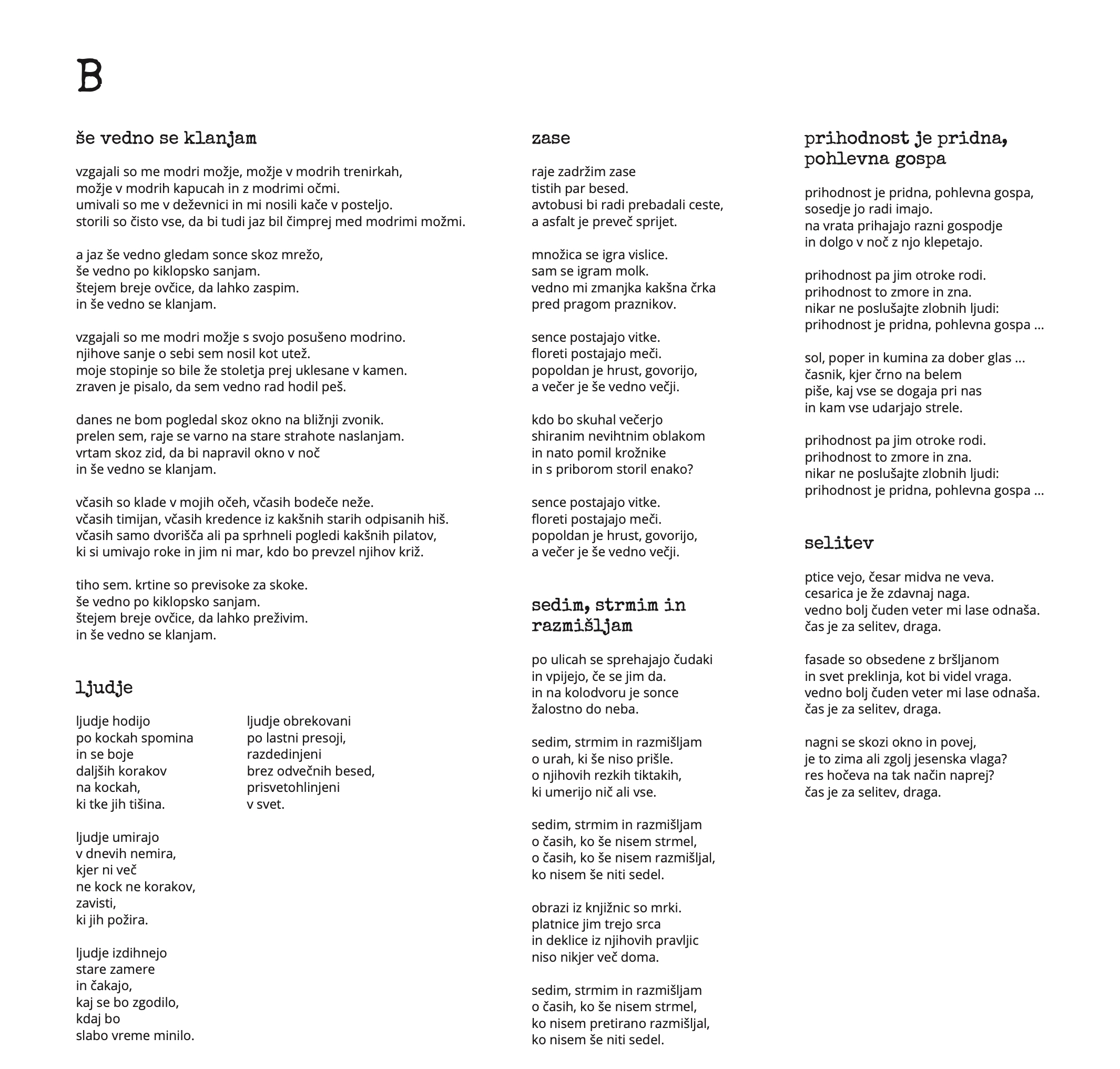 B

še vedno se klanjam

vzgajali so me modri možje, možje v modrih trenirkah,
možje v modrih kapucah in z modrimi očmi.
umivali so me v deževnici in mi nosili kače v posteljo.
storili so čisto vse, da bi tudi jaz bil čimprej med modrimi možmi.

a jaz še vedno gledam sonce skoz mrežo,
še vedno po kiklopsko sanjam.
štejem breje ovčice, da lahko zaspim.
in še vedno se klanjam.

vzgajali so me modri možje s svojo posušeno modrino.
njihove sanje o sebi sem nosil kot utež.
moje stopinje so bile že stoletja prej uklesane v kamen.
zraven je pisalo, da sem vedno rad hodil peš.

danes ne bom pogledal skoz okno na bližnji zvonik.
prelen sem, raje se varno na stare strahote naslanjam.
vrtam skoz zid, da bi napravil okno v noč
in še vedno se klanjam.

včasih so klade v mojih očeh, včasih bodeče neže.
včasih timijan, včasih kredence iz kakšnih starih odpisanih hiš.
včasih samo dvorišča ali pa sprhneli pogledi kakšnih pilatov,
ki si umivajo roke in jim ni mar, kdo bo prevzel njihov križ.

tiho sem. krtine so previsoke za skoke.
še vedno po kiklopsko sanjam.
štejem breje ovčice, da lahko preživim.
in še vedno se klanjam.

ljudje

ljudje hodijo
po kockah spomina
in se boje
daljših korakov
na kockah,
ki tke jih tišina.

ljudje umirajo
v dnevih nemira,
kjer ni več
ne kock ne korakov,
zavisti,
ki jih požira.

ljudje izdihnejo
stare zamere
in čakajo,
kaj se bo zgodilo,
kdaj bo
slabo vreme minilo.

ljudje obrekovani
po lastni presoji,
razdedinjeni
brez odvečnih besed,
prisvetohlinjeni
v svet.

zase

raje zadržim zase
tistih par besed.
avtobusi bi radi prebadali ceste,
a asfalt je preveč sprijet.

množica se igra vislice.
sam se igram molk.
vedno mi zmanjka kakšna črka
pred pragom praznikov.

sence postajajo vitke.
floreti postajajo meči.
popoldan je hrust, govorijo,
a večer je še vedno večji.

kdo bo skuhal večerjo
shiranim nevihtnim oblakom
in nato pomil krožnike
in s priborom storil enako?

sence postajajo vitke.
floreti postajajo meči.
popoldan je hrust, govorijo,
a večer je še vedno večji.

sedim, strmim in razmišljam

po ulicah se sprehajajo čudaki
in vpijejo, če se jim da.
in na kolodvoru je sonce
žalostno do neba.

sedim, strmim in razmišljam
o urah, ki še niso prišle.
o njihovih rezkih tiktakih,
ki umerijo nič ali vse.

sedim, strmim in razmišljam
o časih, ko še nisem strmel,
o časih, ko še nisem razmišljal,
ko nisem še niti sedel.

obrazi iz knjižnic so mrki.
platnice jim trejo srca
in deklice iz njihovih pravljic
niso nikjer več doma.

sedim, strmim in razmišljam
o časih, ko še nisem strmel,
ko nisem pretirano razmišljal,
ko nisem še niti sedel.

prihodnost je pridna, pohlevna gospa

prihodnost je pridna, pohlevna gospa,
sosedje jo radi imajo.
na vrata prihajajo razni gospodje
in dolgo v noč z njo klepetajo.

prihodnost pa jim otroke rodi.
prihodnost to zmore in zna.
nikar ne poslušajte zlobnih ljudi:
prihodnost je pridna, pohlevna gospa …

sol, poper in kumina za dober glas …
časnik, kjer črno na belem
piše, kaj vse se dogaja pri nas
in kam vse udarjajo strele.

prihodnost pa jim otroke rodi.
prihodnost to zmore in zna.
nikar ne poslušajte zlobnih ljudi:
prihodnost je pridna, pohlevna gospa …

selitev

ptice vejo, česar midva ne veva.
cesarica je že zdavnaj naga.
vedno bolj čuden veter mi lase odnaša.
čas je za selitev, draga.

fasade so obsedene z bršljanom
in svet preklinja, kot bi videl vraga.
vedno bolj čuden veter mi lase odnaša.
čas je za selitev, draga.

nagni se skozi okno in povej,
je to zima ali zgolj jesenska vlaga?
res hočeva na tak način naprej?
čas je za selitev, draga.